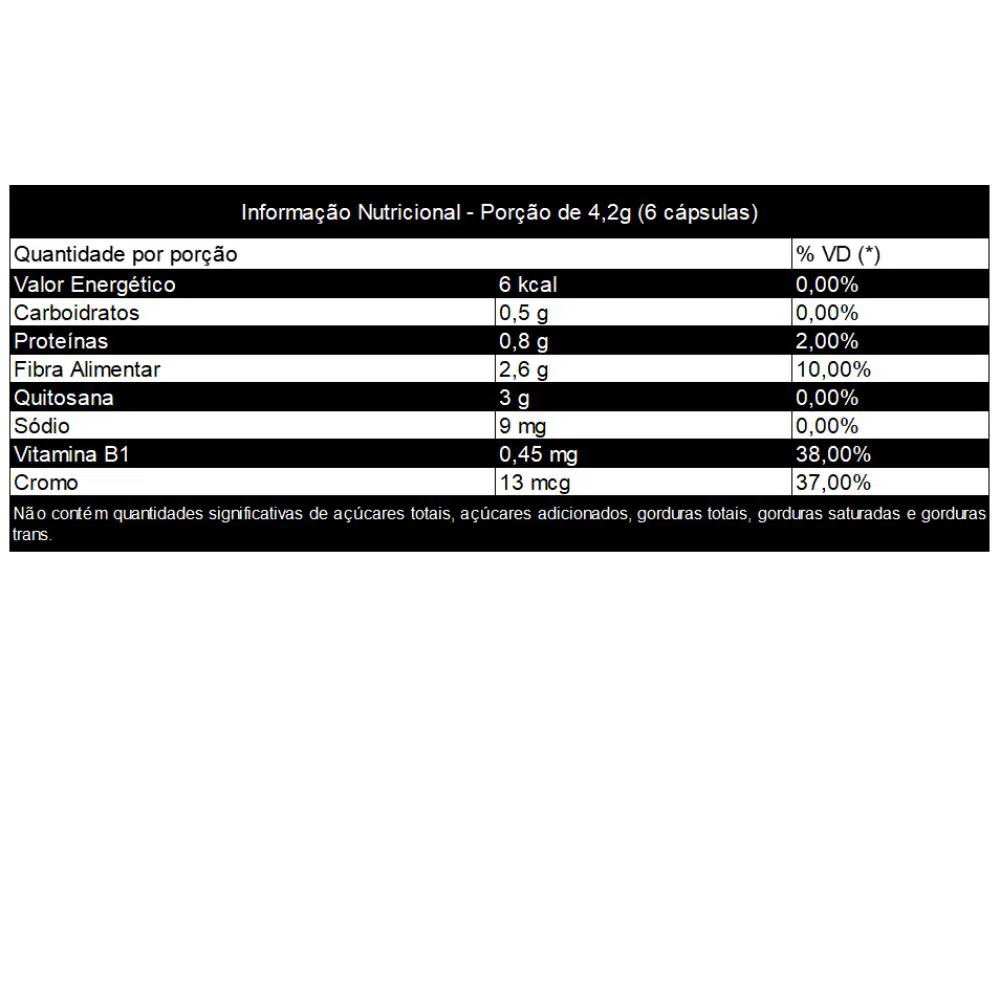 Informação Nutricional - Porção de 4,2g (6 cápsulas)

| Quantidade por porção | | % VD (*) |
|---|---|---|
| Valor Energético | 6 kcal | 0,00% |
| Carboidratos | 0,5 g | 0,00% |
| Proteínas | 0,8 g | 2,00% |
| Fibra Alimentar | 2,6 g | 10,00% |
| Quitosana | 3 g | 0,00% |
| Sódio | 9 mg | 0,00% |
| Vitamina B1 | 0,45 mg | 38,00% |
| Cromo | 13 mcg | 37,00% |

Não contém quantidades significativas de açúcares totais, açúcares adicionados, gorduras totais, gorduras saturadas e gorduras trans.